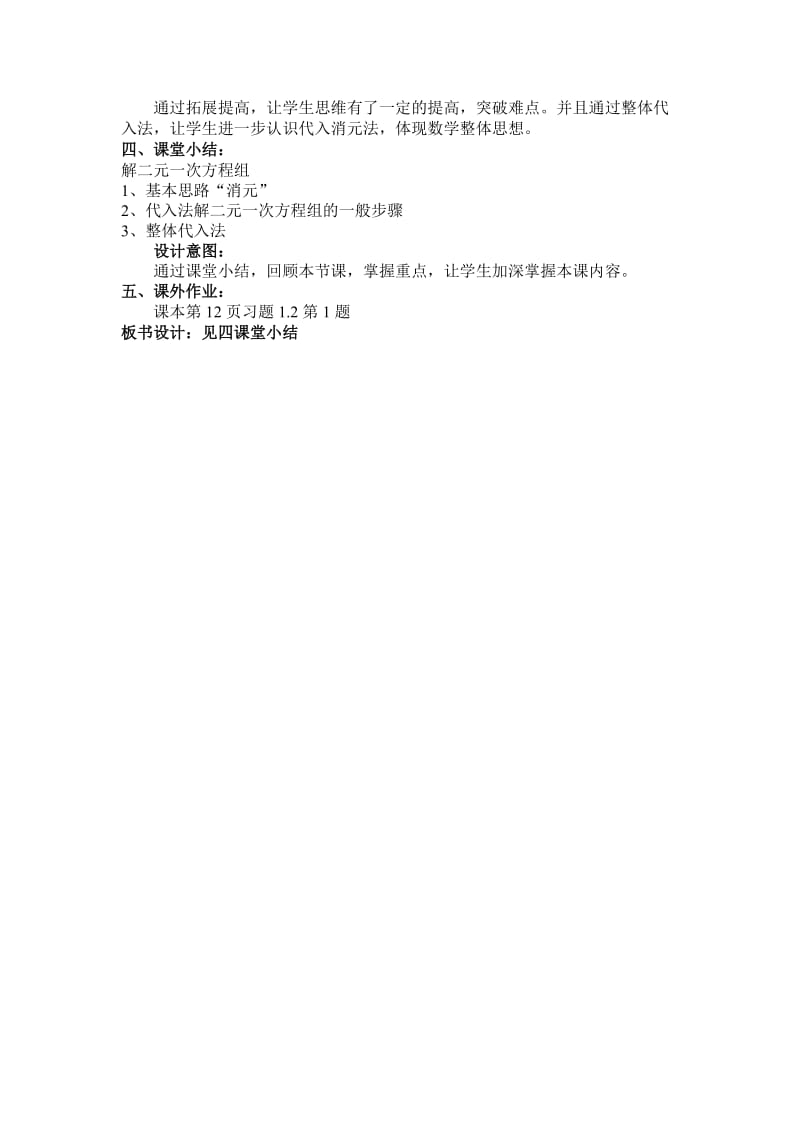 通过拓展提高，让学生思维有了一定的提高，突破难点。并且通过整体代入法，让学生进一步认识代入消元法，体现数学整体思想。

四、课堂小结：

解二元一次方程组

1、基本思路“消元”

2、代入法解二元一次方程组的一般步骤

3、整体代入法

设计意图：

通过课堂小结，回顾本节课，掌握重点，让学生加深掌握本课内容。

五、课外作业：

课本第 12 页习题 1.2 第 1 题

板书设计：见四课堂小结